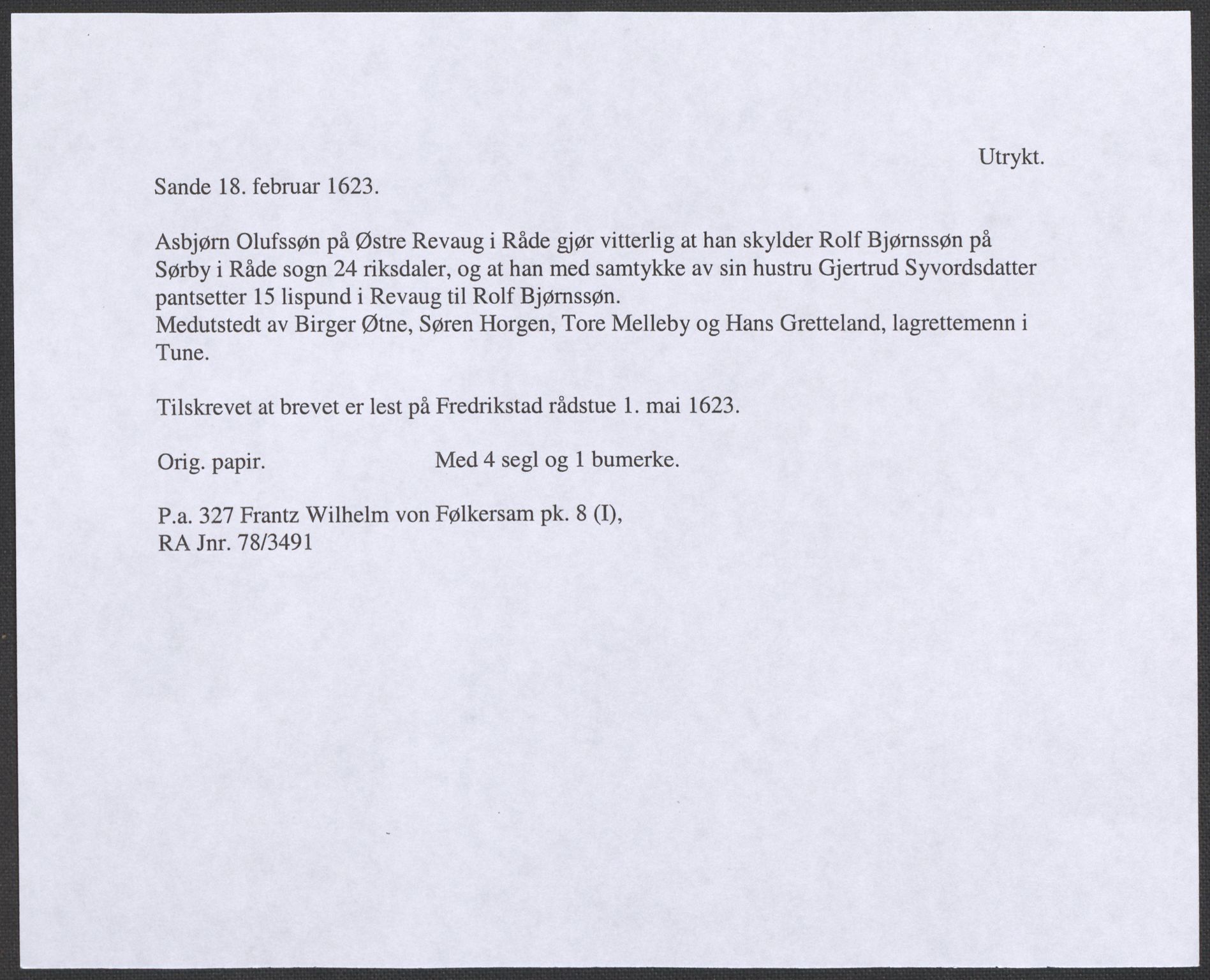 Utrykt.

Sande 18. februar 1623.

Asbjørn Olufssøn på Østre Revaug i Råde gjør vitterlig at han skylder Rolf Bjørnssøn på Sørby i Råde sogn 24 riksdaler, og at han med samtykke av sin hustru Gjertrud Syvordsdatter pantsetter 15 lispund i Revaug til Rolf Bjørnssøn.
Medutstedt av Birger Øtne, Søren Horgen, Tore Melleby og Hans Gretteland, lagrettemenn i Tune.

Tilskrevet at brevet er lest på Fredrikstad rådstue 1. mai 1623.

Orig. papir.     Med 4 segl og 1 bumerke.

P.a. 327 Frantz Wilhelm von Følkersam pk. 8 (I),
RA Jnr. 78/3491